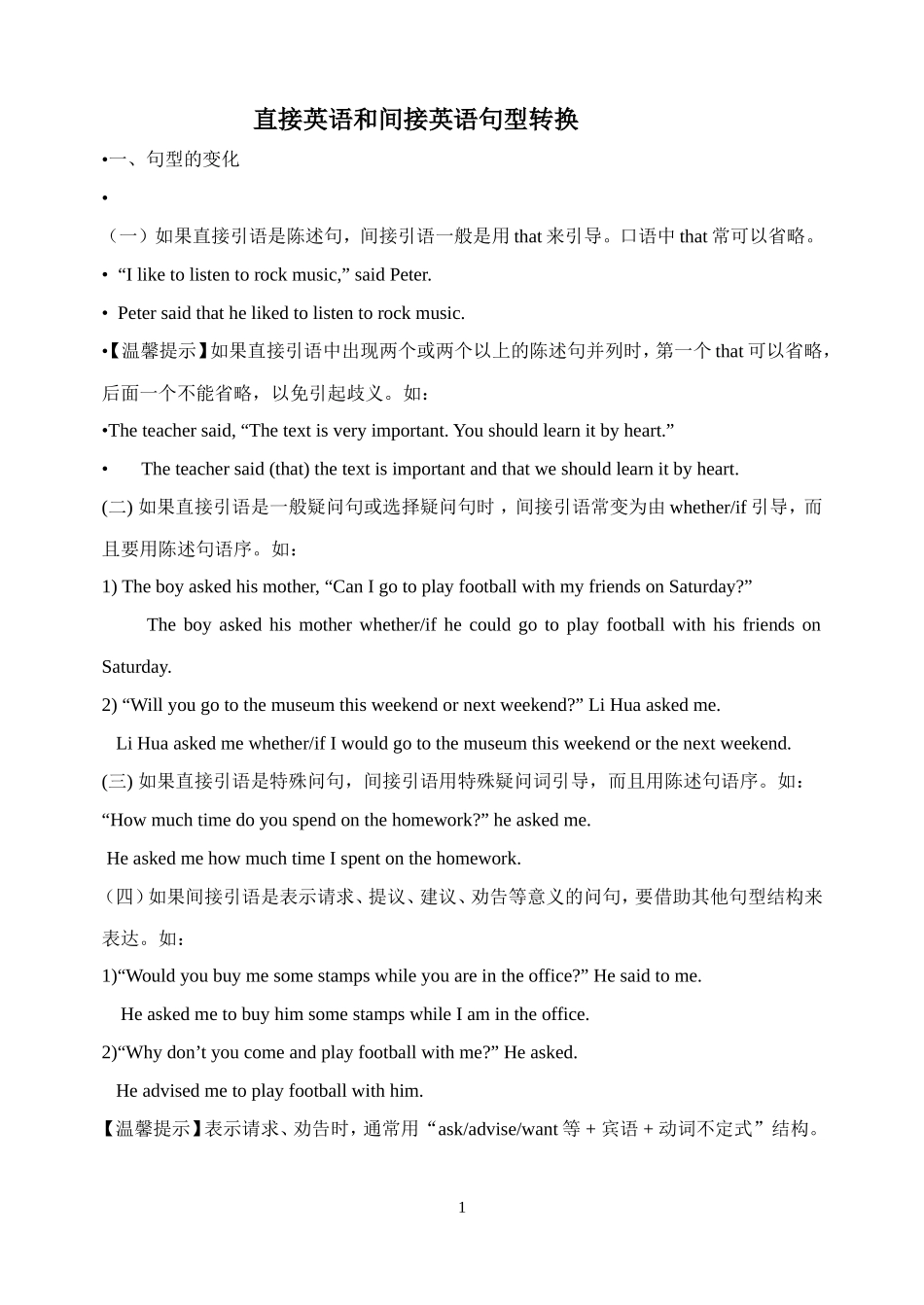 直接英语和间接英语句型转换

•一、句型的变化

•

（一）如果直接引语是陈述句，间接引语一般是用 that 来引导。口语中 that 常可以省略。

• “I like to listen to rock music,” said Peter.

• Peter said that he liked to listen to rock music.

•【温馨提示】如果直接引语中出现两个或两个以上的陈述句并列时，第一个 that 可以省略，后面一个不能省略，以免引起歧义。如：

•The teacher said, “The text is very important. You should learn it by heart.”

• The teacher said (that) the text is important and that we should learn it by heart.

(二) 如果直接引语是一般疑问句或选择疑问句时，间接引语常变为由 whether/if 引导，而且要用陈述句语序。如：

1) The boy asked his mother, “Can I go to play football with my friends on Saturday?”

The boy asked his mother whether/if he could go to play football with his friends on Saturday.

2) “Will you go to the museum this weekend or next weekend?” Li Hua asked me.

Li Hua asked me whether/if I would go to the museum this weekend or the next weekend.

(三) 如果直接引语是特殊问句，间接引语用特殊疑问词引导，而且用陈述句语序。如：

“How much time do you spend on the homework?” he asked me.

He asked me how much time I spent on the homework.

（四）如果间接引语是表示请求、提议、建议、劝告等意义的问句，要借助其他句型结构来表达。如：

1)“Would you buy me some stamps while you are in the office?” He said to me.

He asked me to buy him some stamps while I am in the office.

2)“Why don’t you come and play football with me?” He asked.

He advised me to play football with him.

【温馨提示】表示请求、劝告时，通常用“ask/advise/want 等 + 宾语 + 动词不定式”结构。

1